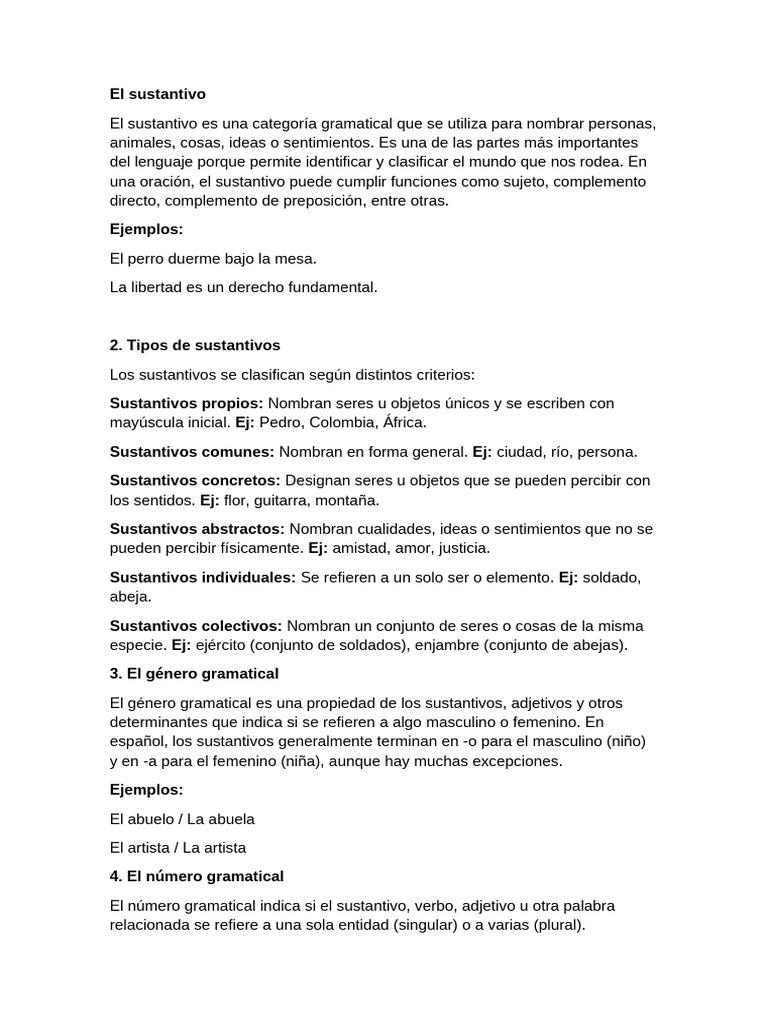 El sustantivo

El sustantivo es una categoría gramatical que se utiliza para nombrar personas, animales, cosas, ideas o sentimientos. Es una de las partes más importantes del lenguaje porque permite identificar y clasificar el mundo que nos rodea. En una oración, el sustantivo puede cumplir funciones como sujeto, complemento directo, complemento de preposición, entre otras.

Ejemplos:

El perro duerme bajo la mesa.

La libertad es un derecho fundamental.

2. Tipos de sustantivos

Los sustantivos se clasifican según distintos criterios:

Sustantivos propios: Nombran seres u objetos únicos y se escriben con mayúscula inicial. Ej: Pedro, Colombia, África.

Sustantivos comunes: Nombran en forma general. Ej: ciudad, río, persona.

Sustantivos concretos: Designan seres u objetos que se pueden percibir con los sentidos. Ej: flor, guitarra, montaña.

Sustantivos abstractos: Nombran cualidades, ideas o sentimientos que no se pueden percibir físicamente. Ej: amistad, amor, justicia.

Sustantivos individuales: Se refieren a un solo ser o elemento. Ej: soldado, abeja.

Sustantivos colectivos: Nombran un conjunto de seres o cosas de la misma especie. Ej: ejército (conjunto de soldados), enjambre (conjunto de abejas).

3. El género gramatical

El género gramatical es una propiedad de los sustantivos, adjetivos y otros determinantes que indica si se refieren a algo masculino o femenino. En español, los sustantivos generalmente terminan en -o para el masculino (niño) y en -a para el femenino (niña), aunque hay muchas excepciones.

Ejemplos:

El abuelo / La abuela

El artista / La artista

4. El número gramatical

El número gramatical indica si el sustantivo, verbo, adjetivo u otra palabra relacionada se refiere a una sola entidad (singular) o a varias (plural).